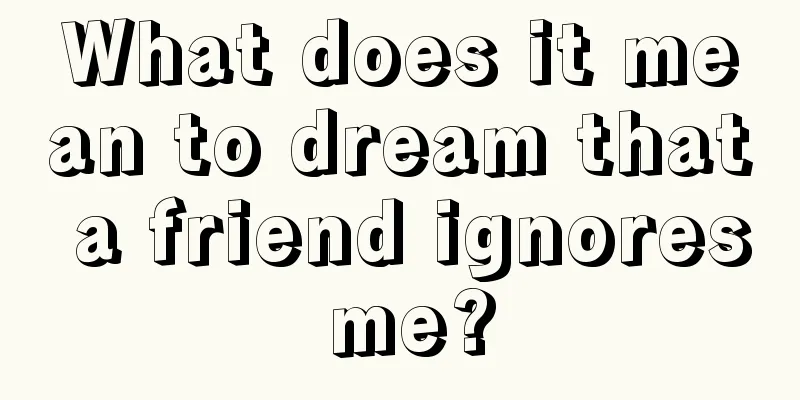 What does it mean to dream that a friend ignores me?